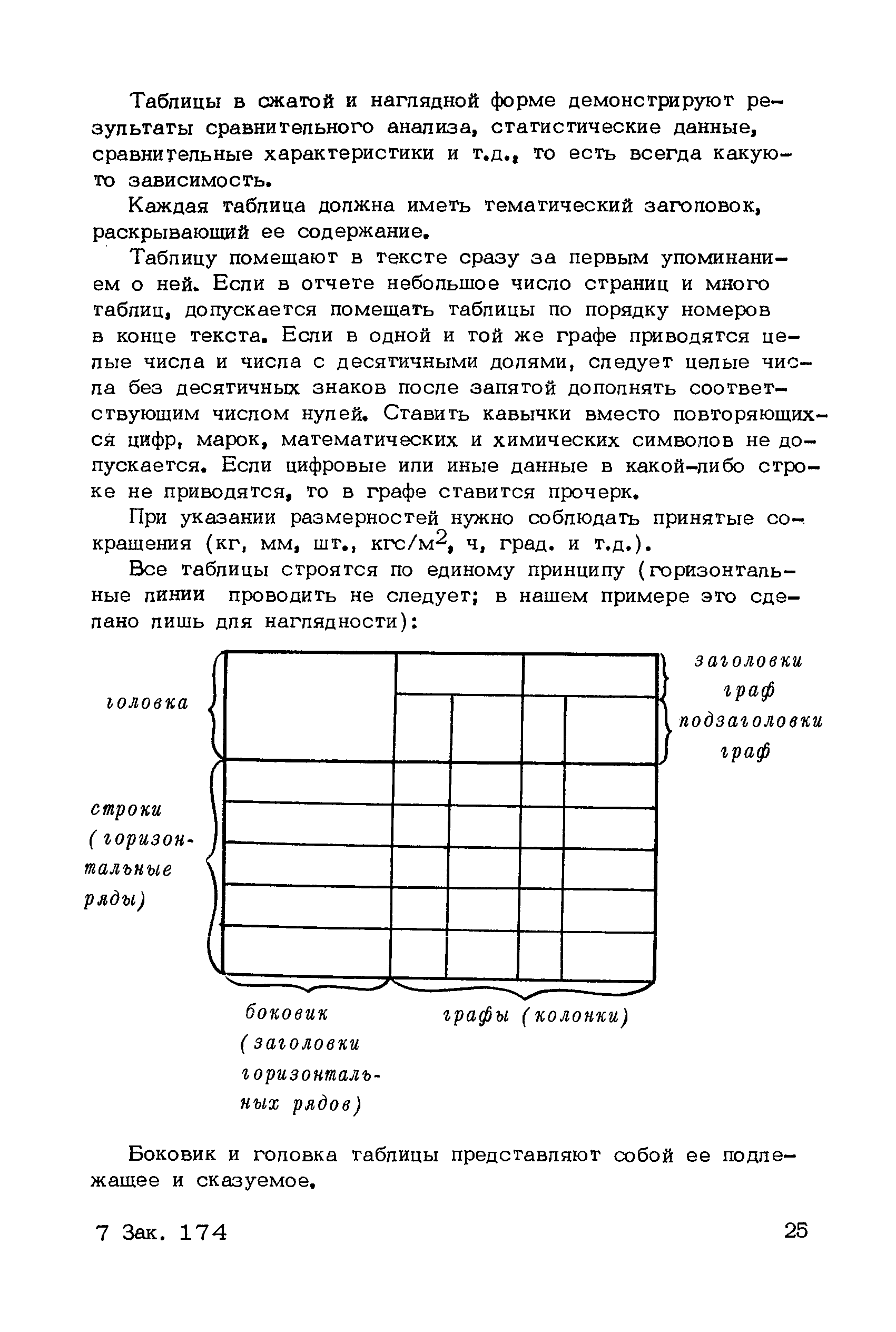 Таблицы в сжатой и наглядной форме демонстрируют результаты сравнительного анализа, статистические данные, сравнительные характеристики и т.д., то есть всегда какую-то зависимость.

Каждая таблица должна иметь тематический заголовок, раскрывающий ее содержание.

Таблицу помещают в тексте сразу за первым упоминанием о ней. Если в отчете небольшое число страниц и много таблиц, допускается помещать таблицы по порядку номеров в конце текста. Если в одной и той же графе приводятся целые числа и числа с десятичными долями, следует целые числа без десятичных знаков после запятой дополнять соответствующим числом нулей. Ставить кавычки вместо повторяющихся цифр, марок, математических и химических символов не допускается. Если цифровые или иные данные в какой-либо строке не приводятся, то в графе ставится прочерк.

При указании размерностей нужно соблюдать принятые сокращения (кг, мм, шт., кгс/м$^2$, ч, град. и т.д.).

Все таблицы строятся по единому принципу (горизонтальные линии проводить не следует; в нашем примере это сделано лишь для наглядности):

головка

заголовки граф

подзаголовки граф

строки (горизонтальные ряды)

боковик (заголовки горизонтальных рядов)

графы (колонки)

Боковик и головка таблицы представляют собой ее подлежащее и сказуемое.

7 Зак. 174

25